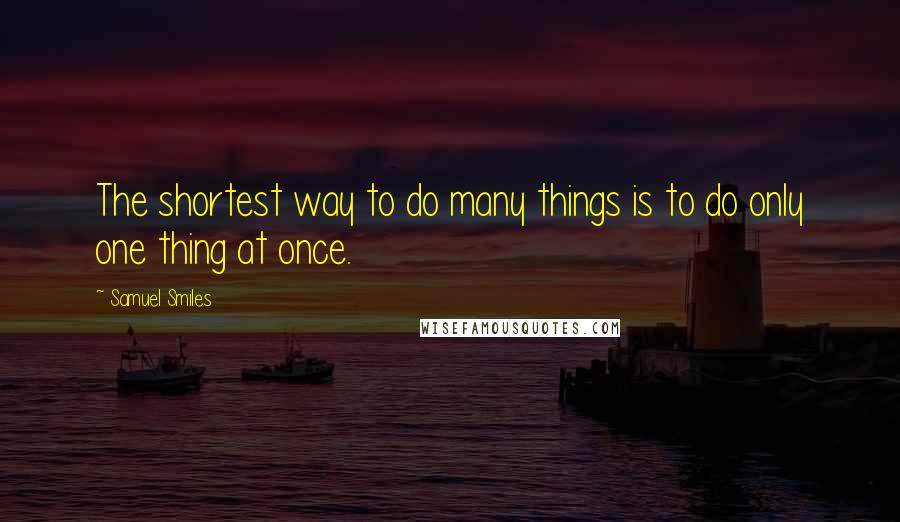 The shortest way to do many things is to do only one thing at once.

~ Samuel Smiles

WISEFAMOUSQUOTES.COM